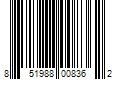 8 51988 00836 2